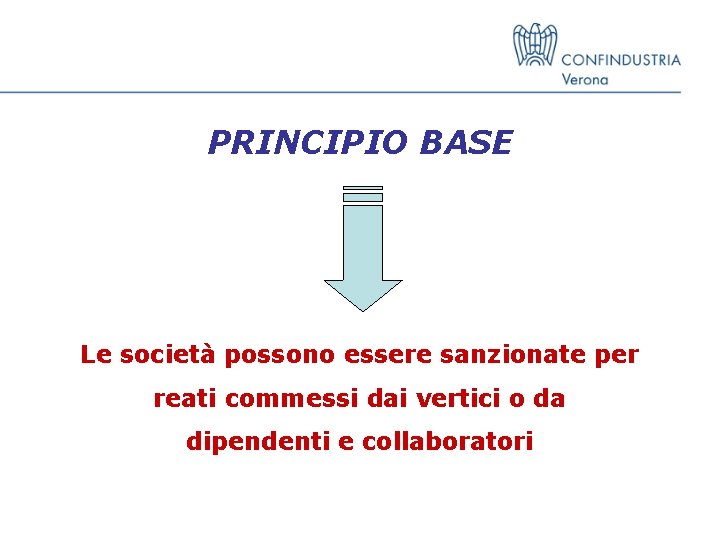 CONFINDUSTRIA
Verona

PRINCIPIO BASE

Le società possono essere sanzionate per reati commessi dai vertici o da dipendenti e collaboratori